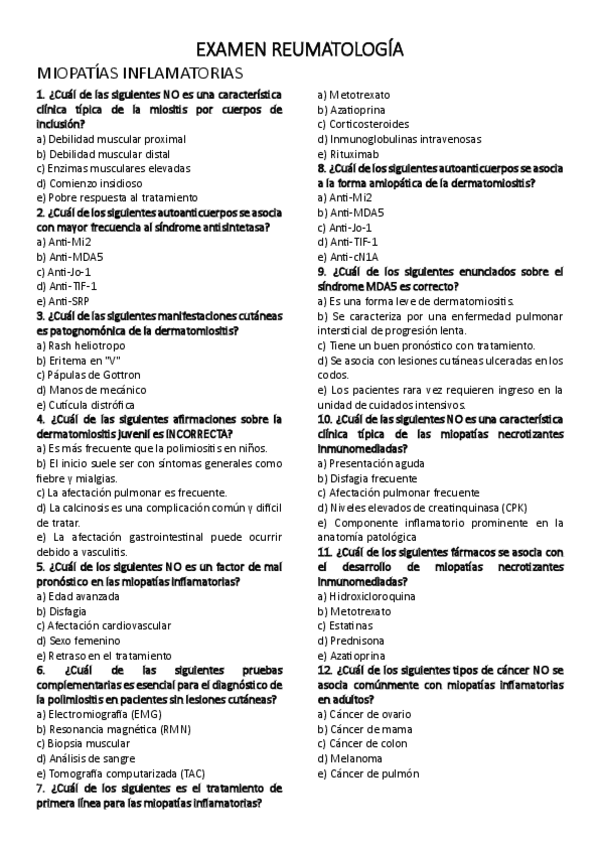 EXAMEN REUMATOLOGÍA

MIOPATÍAS INFLAMATORIAS

1. ¿Cuál de las siguientes NO es una característica clínica típica de la miositis por cuerpos de inclusión?
a) Debilidad muscular proximal
b) Debilidad muscular distal
c) Enzimas musculares elevadas
d) Comienzo insidioso
e) Pobre respuesta al tratamiento

2. ¿Cuál de los siguientes autoanticuerpos se asocia con mayor frecuencia al síndrome antisintetasa?
a) Anti-Mi2
b) Anti-MDA5
c) Anti-Jo-1
d) Anti-TIF-1
e) Anti-SRP

3. ¿Cuál de las siguientes manifestaciones cutáneas es patognomónica de la dermatomiositis?
a) Rash heliotropo
b) Eritema en "V"
c) Pápulas de Gottron
d) Manos de mecánico
e) Cutícula distrófica

4. ¿Cuál de las siguientes afirmaciones sobre la dermatomiositis juvenil es INCORRECTA?
a) Es más frecuente que la polimiositis en niños.
b) El inicio suele ser con síntomas generales como fiebre y mialgias.
c) La afectación pulmonar es frecuente.
d) La calcinosis es una complicación común y difícil de tratar.
e) La afectación gastrointestinal puede ocurrir debido a vasculitis.

5. ¿Cuál de los siguientes NO es un factor de mal pronóstico en las miopatías inflamatorias?
a) Edad avanzada
b) Disfagia
c) Afectación cardiovascular
d) Sexo femenino
e) Retraso en el tratamiento

6. ¿Cuál de las siguientes pruebas complementarias es esencial para el diagnóstico de la polimiositis en pacientes sin lesiones cutáneas?
a) Electromiografía (EMG)
b) Resonancia magnética (RMN)
c) Biopsia muscular
d) Análisis de sangre
e) Tomografía computarizada (TAC)

7. ¿Cuál de los siguientes es el tratamiento de primera línea para las miopatías inflamatorias?
a) Metotrexato
b) Azatioprina
c) Corticosteroides
d) Inmunoglobulinas intravenosas
e) Rituximab

8. ¿Cuál de los siguientes autoanticuerpos se asocia a la forma amiopática de la dermatomiositis?
a) Anti-Mi2
b) Anti-MDA5
c) Anti-Jo-1
d) Anti-TIF-1
e) Anti-cN1A

9. ¿Cuál de los siguientes enunciados sobre el síndrome MDA5 es correcto?
a) Es una forma leve de dermatomiositis.
b) Se caracteriza por una enfermedad pulmonar intersticial de progresión lenta.
c) Tiene un buen pronóstico con tratamiento.
d) Se asocia con lesiones cutáneas ulceradas en los codos.
e) Los pacientes rara vez requieren ingreso en la unidad de cuidados intensivos.

10. ¿Cuál de las siguientes NO es una característica clínica típica de las miopatías necrotizantes inmunomediadas?
a) Presentación aguda
b) Disfagia frecuente
c) Afectación pulmonar frecuente
d) Niveles elevados de creatinquinasa (CPK)
e) Componente inflamatorio prominente en la anatomía patológica

11. ¿Cuál de los siguientes fármacos se asocia con el desarrollo de miopatías necrotizantes inmunomediadas?
a) Hidroxicloroquina
b) Metotrexato
c) Estatinas
d) Prednisona
e) Azatioprina

12. ¿Cuál de los siguientes tipos de cáncer NO se asocia comúnmente con miopatías inflamatorias en adultos?
a) Cáncer de ovario
b) Cáncer de mama
c) Cáncer de colon
d) Melanoma
e) Cáncer de pulmón